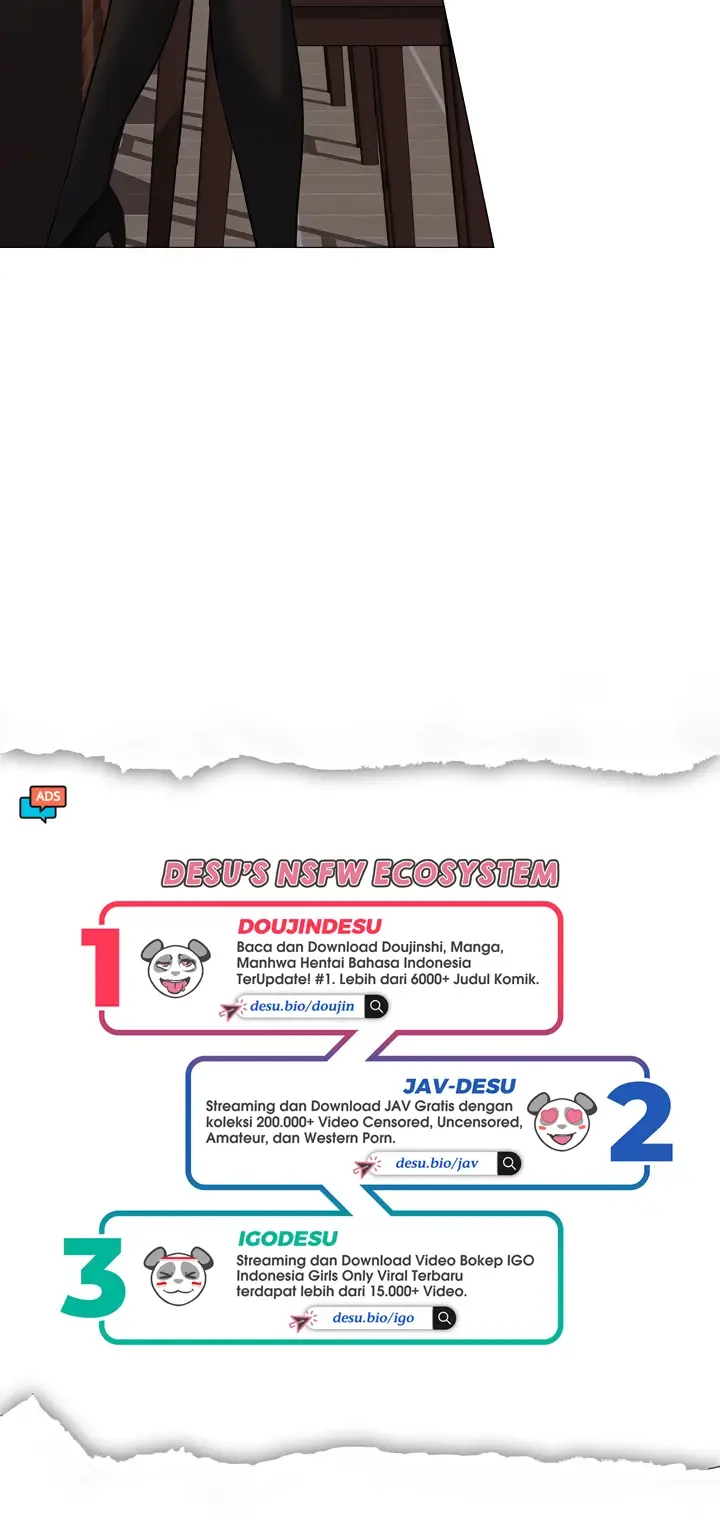 ADS

DESU'S NSFW ECOSYSTEM

1

DOUJINDESU

Baca dan Download Doujinshi, Manga, Manhwa Hentai Bahasa Indonesia TerUpdate! #1. Lebih dari 6000+ Judul Komik.

desu.bio/doujin

JAV-DESU

Streaming dan Download JAV Gratis dengan koleksi 200.000+ Video Censored, Uncensored, Amateur, dan Western Porn.

desu.bio/jav

2

3

IGODESU

Streaming dan Download Video Bokep IGO Indonesia Girls Only Viral Terbaru terdapat lebih dari 15.000+ Video.

desu.bio/igo